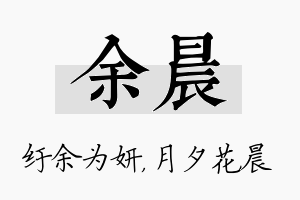 余晨

纡余为妍，月夕花晨